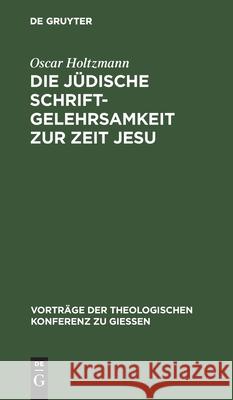 DE GRUYTER

Oscar Holtzmann

DIE JÜDISCHE SCHRIFT-GELEHRSAMKEIT ZUR ZEIT JESU

VORTRÄGE DER THEOLOGISCHEN KONFERENZ ZU GIESSEN

DE G

Kraina Książek